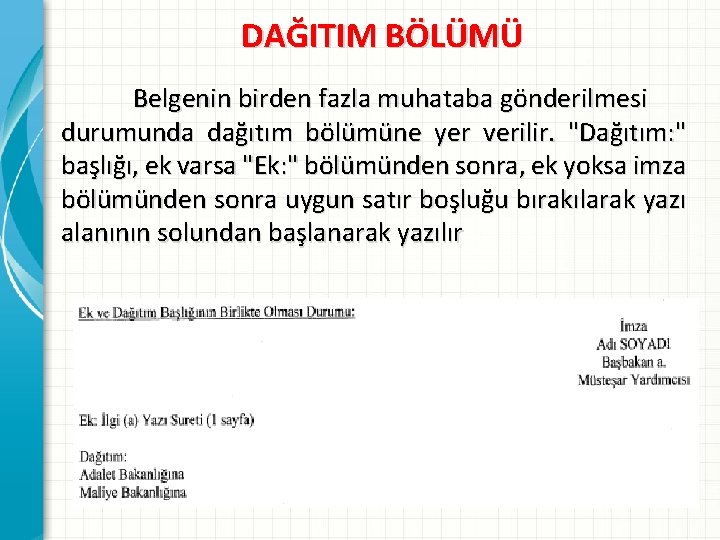 DAĞITIM BÖLÜMÜ

Belgenin birden fazla muhataba gönderilmesi durumunda dağıtım bölümüne yer verilir. "Dağıtım:" başlığı, ek varsa "Ek:" bölümünden sonra, ek yoksa imza bölümünden sonra uygun satır boşluğu bırakılarak yazı alanının solundan başlanarak yazılır

Ek ve Dağıtım Başlığının Birlikte Olması Durumu:

İmza
Adı SOYADI
Başbakan a.
Müsteşar Yardımcısı

Ek: İlgi (a) Yazı Sureti (1 sayfa)

Dağıtım:
Adalet Bakanlığına
Maliye Bakanlığına